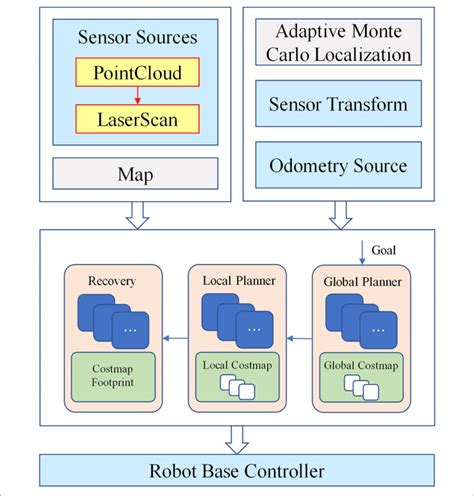 Sensor Sources

PointCloud

LaserScan

Map

Adaptive Monte Carlo Localization

Sensor Transform

Odometry Source

Goal

Recovery

...

Costmap Footprint

Local Planner

...

Local Costmap

Global Planner

...

Global Costmap

Robot Base Controller